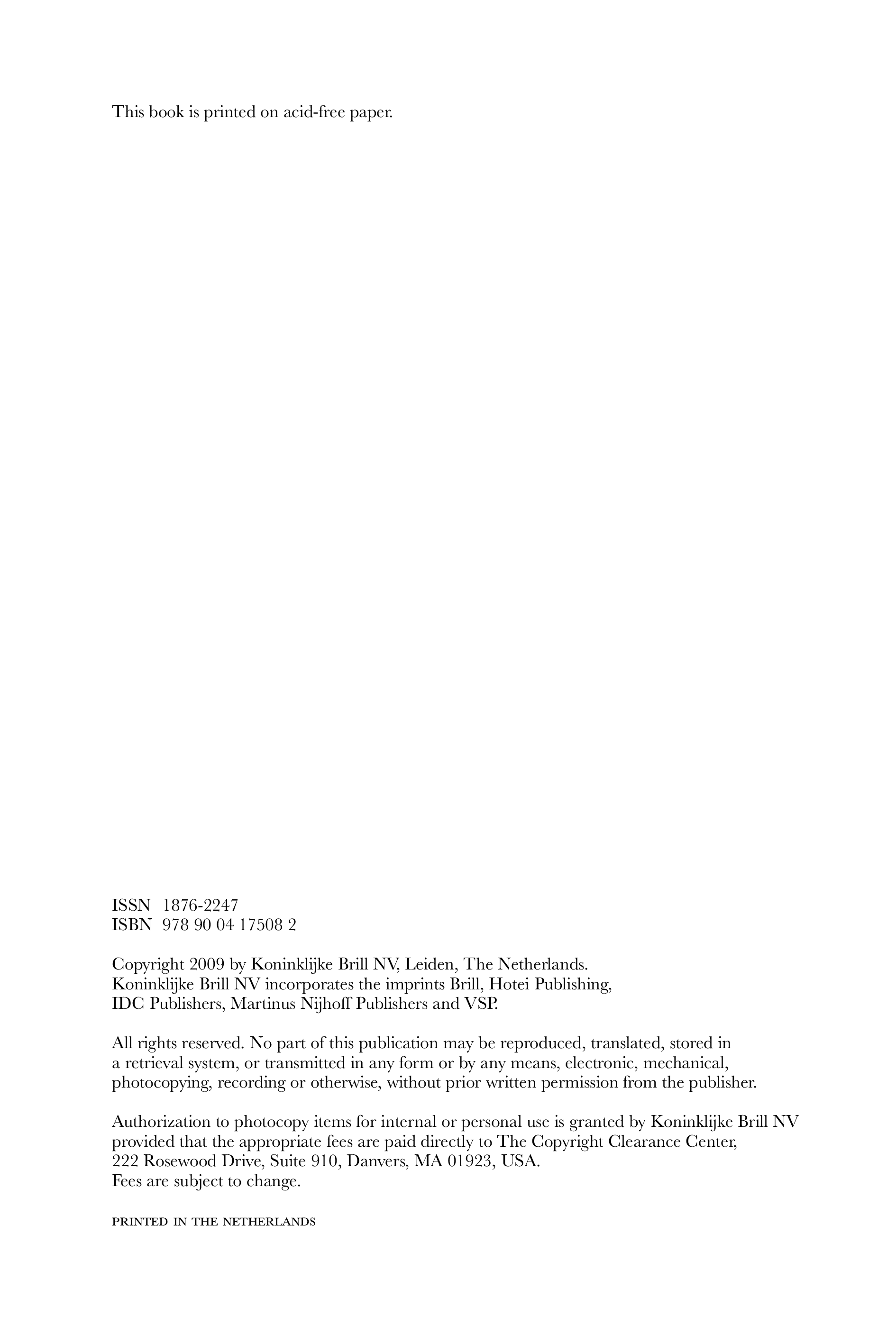 This book is printed on acid-free paper.

ISSN 1876-2247
ISBN 978 90 04 17508 2

Copyright 2009 by Koninklijke Brill NV, Leiden, The Netherlands.
Koninklijke Brill NV incorporates the imprints Brill, Hotei Publishing, IDC Publishers, Martinus Nijhoff Publishers and VSP.

All rights reserved. No part of this publication may be reproduced, translated, stored in a retrieval system, or transmitted in any form or by any means, electronic, mechanical, photocopying, recording or otherwise, without prior written permission from the publisher.

Authorization to photocopy items for internal or personal use is granted by Koninklijke Brill NV provided that the appropriate fees are paid directly to The Copyright Clearance Center, 222 Rosewood Drive, Suite 910, Danvers, MA 01923, USA.
Fees are subject to change.

PRINTED IN THE NETHERLANDS